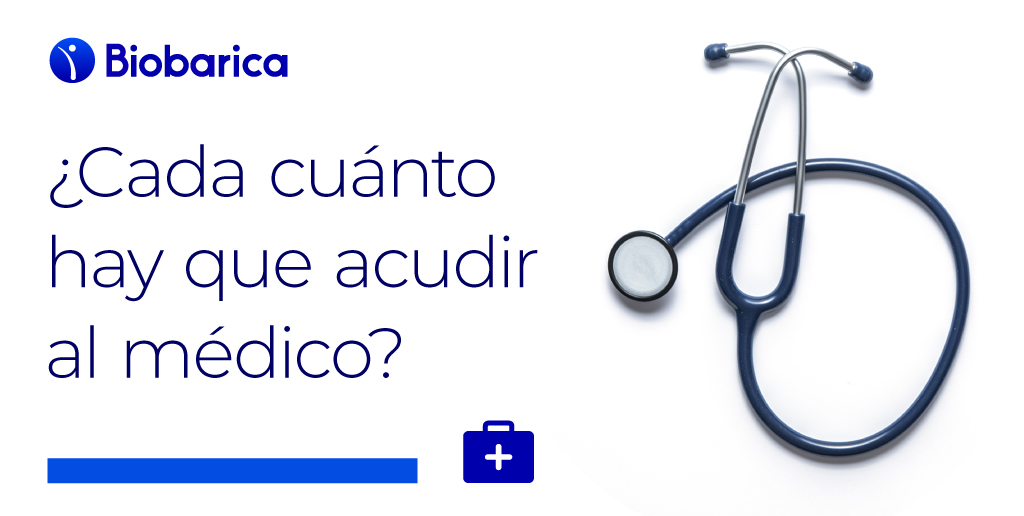 Biobarica

¿Cada cuánto hay que acudir al médico?